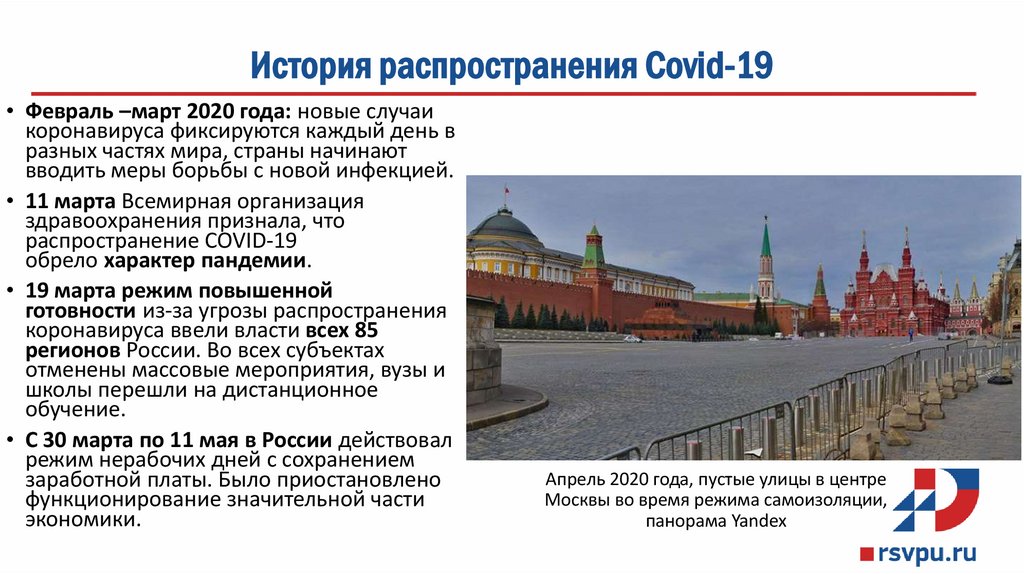 История распространения Covid-19

• Февраль –март 2020 года: новые случаи коронавируса фиксируются каждый день в разных частях мира, страны начинают вводить меры борьбы с новой инфекцией.
• 11 марта Всемирная организация здравоохранения признала, что распространение COVID-19 обрело характер пандемии.
• 19 марта режим повышенной готовности из-за угрозы распространения коронавируса ввели власти всех 85 регионов России. Во всех субъектах отменены массовые мероприятия, вузы и школы перешли на дистанционное обучение.
• С 30 марта по 11 мая в России действовал режим нерабочих дней с сохранением заработной платы. Было приостановлено функционирование значительной части экономики.

Апрель 2020 года, пустые улицы в центре Москвы во время режима самоизоляции, панорама Yandex

rsvpu.ru